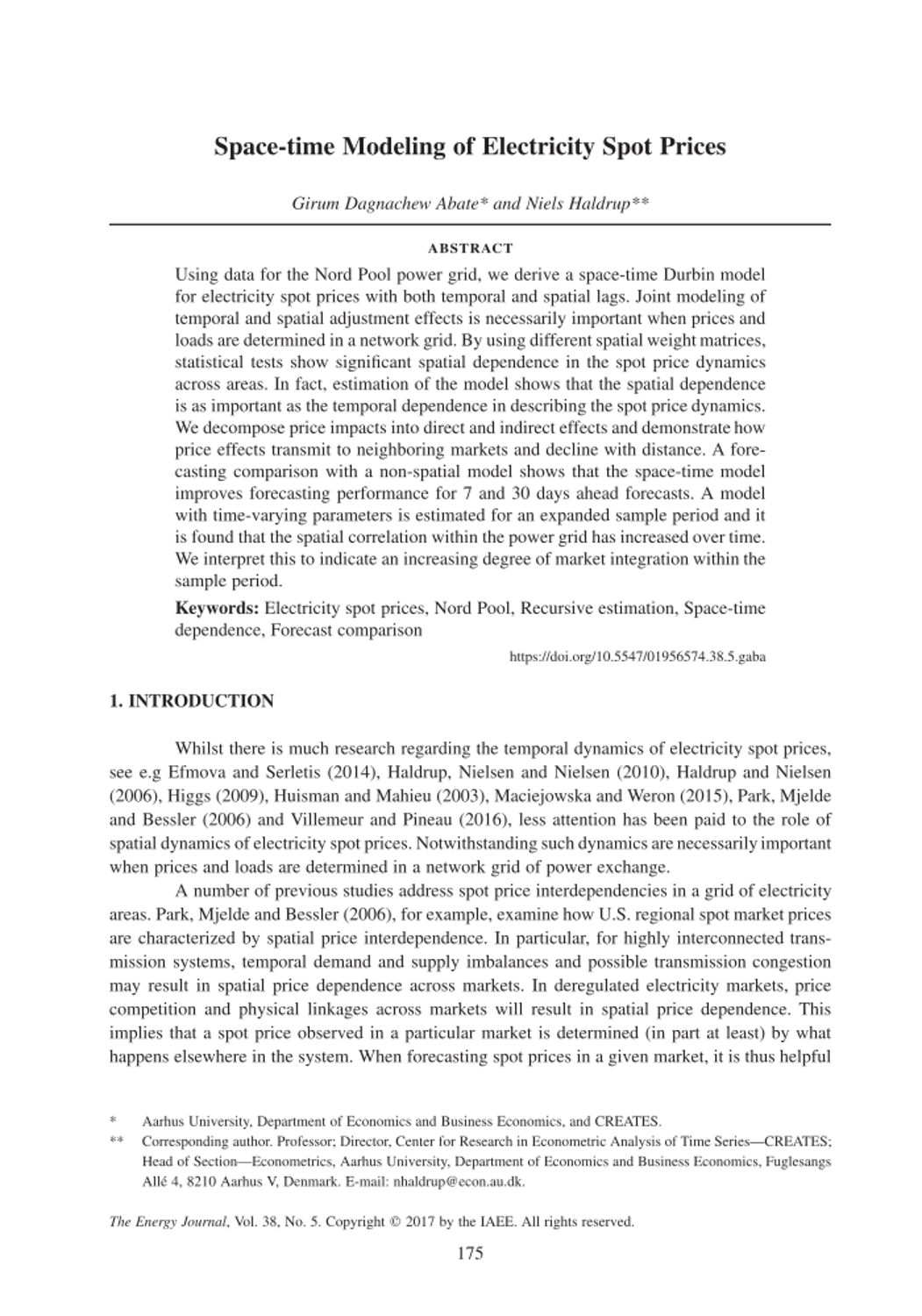 Space-time Modeling of Electricity Spot Prices

Girum Dagnachew Abate* and Niels Haldrup**

ABSTRACT

Using data for the Nord Pool power grid, we derive a space-time Durbin model for electricity spot prices with both temporal and spatial lags. Joint modeling of temporal and spatial adjustment effects is necessarily important when prices and loads are determined in a network grid. By using different spatial weight matrices, statistical tests show significant spatial dependence in the spot price dynamics across areas. In fact, estimation of the model shows that the spatial dependence is as important as the temporal dependence in describing the spot price dynamics. We decompose price impacts into direct and indirect effects and demonstrate how price effects transmit to neighboring markets and decline with distance. A forecasting comparison with a non-spatial model shows that the space-time model improves forecasting performance for 7 and 30 days ahead forecasts. A model with time-varying parameters is estimated for an expanded sample period and it is found that the spatial correlation within the power grid has increased over time. We interpret this to indicate an increasing degree of market integration within the sample period.

Keywords: Electricity spot prices, Nord Pool, Recursive estimation, Space-time dependence, Forecast comparison

https://doi.org/10.5547/01956574.38.5.gaba

1. INTRODUCTION

Whilst there is much research regarding the temporal dynamics of electricity spot prices, see e.g Efmova and Serletis (2014), Haldrup, Nielsen and Nielsen (2010), Haldrup and Nielsen (2006), Higgs (2009), Huisman and Mahieu (2003), Maciejowska and Weron (2015), Park, Mjelde and Bessler (2006) and Villemeur and Pineau (2016), less attention has been paid to the role of spatial dynamics of electricity spot prices. Notwithstanding such dynamics are necessarily important when prices and loads are determined in a network grid of power exchange.

A number of previous studies address spot price interdependencies in a grid of electricity areas. Park, Mjelde and Bessler (2006), for example, examine how U.S. regional spot market prices are characterized by spatial price interdependence. In particular, for highly interconnected transmission systems, temporal demand and supply imbalances and possible transmission congestion may result in spatial price dependence across markets. In deregulated electricity markets, price competition and physical linkages across markets will result in spatial price dependence. This implies that a spot price observed in a particular market is determined (in part at least) by what happens elsewhere in the system. When forecasting spot prices in a given market, it is thus helpful

* Aarhus University, Department of Economics and Business Economics, and CREATES.
** Corresponding author. Professor; Director, Center for Research in Econometric Analysis of Time Series—CREATES; Head of Section—Econometrics, Aarhus University, Department of Economics and Business Economics, Fuglesangs Allé 4, 8210 Aarhus V, Denmark. E-mail: nhaldrup@econ.au.dk.

The Energy Journal, Vol. 38, No. 5. Copyright © 2017 by the IAEE. All rights reserved.

175